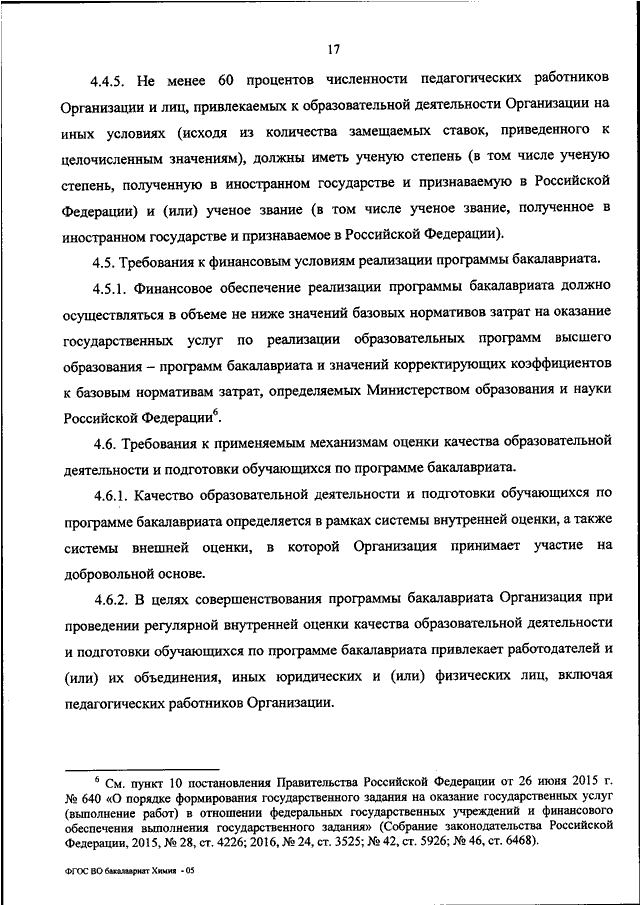 17

4.4.5. Не менее 60 процентов численности педагогических работников Организации и лиц, привлекаемых к образовательной деятельности Организации на иных условиях (исходя из количества замещаемых ставок, приведенного к целочисленным значениям), должны иметь ученую степень (в том числе ученую степень, полученную в иностранном государстве и признаваемую в Российской Федерации) и (или) ученое звание (в том числе ученое звание, полученное в иностранном государстве и признаваемое в Российской Федерации).

4.5. Требования к финансовым условиям реализации программы бакалавриата.

4.5.1. Финансовое обеспечение реализации программы бакалавриата должно осуществляться в объеме не ниже значений базовых нормативов затрат на оказание государственных услуг по реализации образовательных программ высшего образования – программ бакалавриата и значений корректирующих коэффициентов к базовым нормативам затрат, определяемых Министерством образования и науки Российской Федерации$^6$.

4.6. Требования к применяемым механизмам оценки качества образовательной деятельности и подготовки обучающихся по программе бакалавриата.

4.6.1. Качество образовательной деятельности и подготовки обучающихся по программе бакалавриата определяется в рамках системы внутренней оценки, а также системы внешней оценки, в которой Организация принимает участие на добровольной основе.

4.6.2. В целях совершенствования программы бакалавриата Организация при проведении регулярной внутренней оценки качества образовательной деятельности и подготовки обучающихся по программе бакалавриата привлекает работодателей и (или) их объединения, иных юридических и (или) физических лиц, включая педагогических работников Организации.

$^6$ См. пункт 10 постановления Правительства Российской Федерации от 26 июня 2015 г. № 640 «О порядке формирования государственного задания на оказание государственных услуг (выполнение работ) в отношении федеральных государственных учреждений и финансового обеспечения выполнения государственного задания» (Собрание законодательства Российской Федерации, 2015, № 28, ст. 4226; 2016, № 24, ст. 3525; № 42, ст. 5926; № 46, ст. 6468).

ФГОС ВО бакалавриат Химия - 05